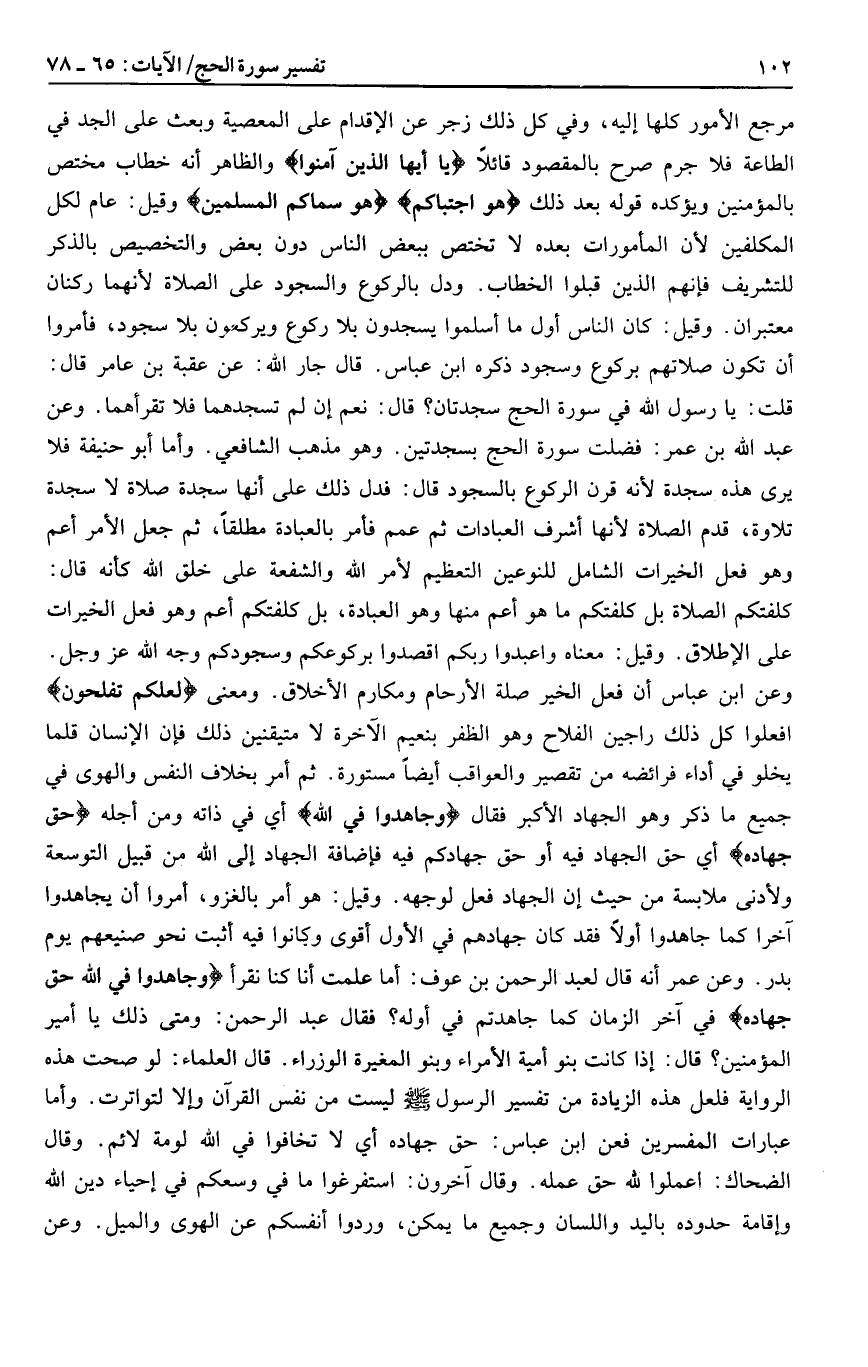 ١٠٢ تفسير سورة الحج/ الآيات: ٦٥ ـ ٧٨

مرجع الأمور كلها إليه، وفي كل ذلك زجر عن الإقدام على المعصية وبعث على الجد في الطاعة فلا جرم صرح بالمقصود قائلاً ﴿يا أيها الذين آمنوا﴾ والظاهر أنه خطاب مختص بالمؤمنين ويؤكده قوله بعد ذلك ﴿هو اجتباكم﴾ ﴿هو سماكم المسلمين﴾ وقيل: عام لكل المكلفين لأن المأمورات بعده لا تختص ببعض الناس دون بعض والتخصيص بالذكر للتشريف فإنهم الذين قبلوا الخطاب. ودل بالركوع والسجود على الصلاة لأنهما ركنان معتبران. وقيل: كان الناس أول ما أسلموا يسجدون بلا ركوع ويركعون بلا سجود، فأمروا أن تكون صلاتهم بركوع وسجود ذكره ابن عباس. قال جار الله: عن عقبة بن عامر قال: قلت: يا رسول الله في سورة الحج سجدتان؟ قال: نعم إن لم تسجدهما فلا تقرأهما. وعن عبد الله بن عمر: فضلت سورة الحج بسجدتين. وهو مذهب الشافعي. وأما أبو حنيفة فلا يرى هذه سجدة لأنه قرن الركوع بالسجود قال: فدل ذلك على أنها سجدة صلاة لا سجدة تلاوة، قدم الصلاة لأنها أشرف العبادات ثم عمم فأمر بالعبادة مطلقاً، ثم جعل الأمر أعم وهو فعل الخيرات الشامل للنوعين التعظيم لأمر الله والشفعة على خلق الله كأنه قال: كلفتكم الصلاة بل كلفتكم ما هو أعم منها وهو العبادة، بل كلفتكم أعم وهو فعل الخيرات على الإطلاق. وقيل: معناه واعبدوا ربكم اقصدوا بركوعكم وسجودكم وجه الله عز وجل. وعن ابن عباس أن فعل الخير صلة الأرحام ومكارم الأخلاق. ومعنى ﴿لعلكم تفلحون﴾ افعلوا كل ذلك راجين الفلاح وهو الظفر بنعيم الآخرة لا متيقنين ذلك فإن الإنسان قلما يخلو في أداء فرائضه من تقصير والعواقب أيضاً مستورة. ثم أمر بخلاف النفس والهوى في جميع ما ذكر وهو الجهاد الأكبر فقال ﴿وجاهدوا في الله﴾ أي في ذاته ومن أجله ﴿حق جهاده﴾ أي حق الجهاد فيه أو حق جهادكم فيه فإضافة الجهاد إلى الله من قبيل التوسعة ولأدنى ملابسة من حيث إن الجهاد فعل لوجهه. وقيل: هو أمر بالغزو، أمروا أن يجاهدوا آخرا كما جاهدوا أولاً فقد كان جهادهم في الأول أقوى وكانوا فيه أثبت نحو صنيعهم يوم بدر. وعن عمر أنه قال لعبد الرحمن بن عوف: أما علمت أنا كنا نقرأ ﴿وجاهدوا في الله حق جهاده﴾ في آخر الزمان كما جاهدتم في أوله؟ فقال عبد الرحمن: ومتى ذلك يا أمير المؤمنين؟ قال: إذا كانت بنو أمية الأمراء وبنو المغيرة الوزراء. قال العلماء: لو صحت هذه الرواية فلعل هذه الزيادة من تفسير الرسول ﷺ ليست من نفس القرآن وإلا لتواترت. وأما عبارات المفسرين فعن ابن عباس: حق جهاده أي لا تخافوا في الله لومة لائم. وقال الضحاك: اعملوا لله حق عمله. وقال آخرون: استفرغوا ما في وسعكم في إحياء دين الله وإقامة حدوده باليد واللسان وجميع ما يمكن، وردوا أنفسكم عن الهوى والميل. وعن